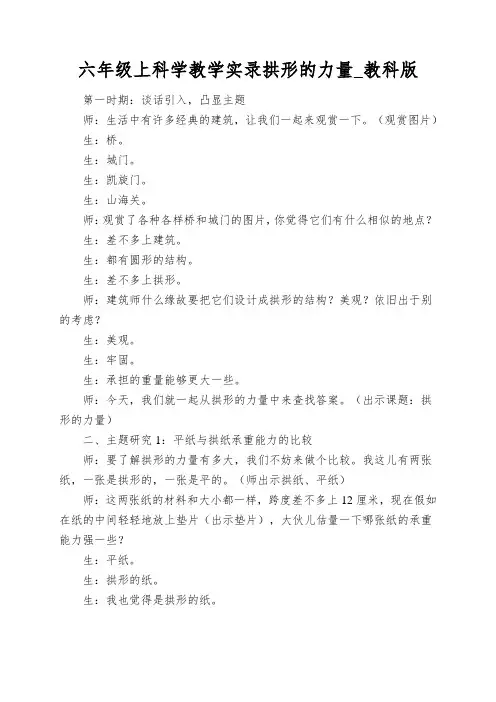 六年级上科学教学实录拱形的力量_教科版

第一时期：谈话引入，凸显主题

师：生活中有许多经典的建筑，让我们一起来观赏一下。（观赏图片）

生：桥。

生：城门。

生：凯旋门。

生：山海关。

师：观赏了各种各样桥和城门的图片，你觉得它们有什么相似的地点？

生：差不多上建筑。

生：都有圆形的结构。

生：差不多上拱形。

师：建筑师什么缘故要把它们设计成拱形的结构？美观？依旧出于别的考虑？

生：美观。

生：牢固。

生：承担的重量能够更大一些。

师：今天，我们就一起从拱形的力量中来查找答案。（出示课题：拱形的力量）

二、主题研究1：平纸与拱纸承重能力的比较

师：要了解拱形的力量有多大，我们不妨来做个比较。我这儿有两张纸，一张是拱形的，一张是平的。（师出示拱纸、平纸）

师：这两张纸的材料和大小都一样，跨度差不多上12厘米，现在假如在纸的中间轻轻地放上垫片（出示垫片），大伙儿估量一下哪张纸的承重能力强一些？

生：平纸。

生：拱形的纸。

生：我也觉得是拱形的纸。